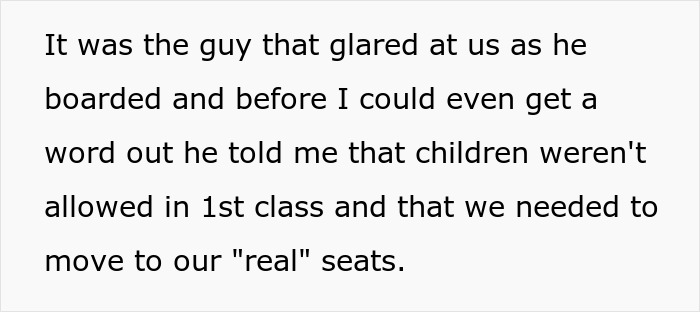 It was the guy that glared at us as he boarded and before I could even get a word out he told me that children weren't allowed in 1st class and that we needed to move to our "real" seats.